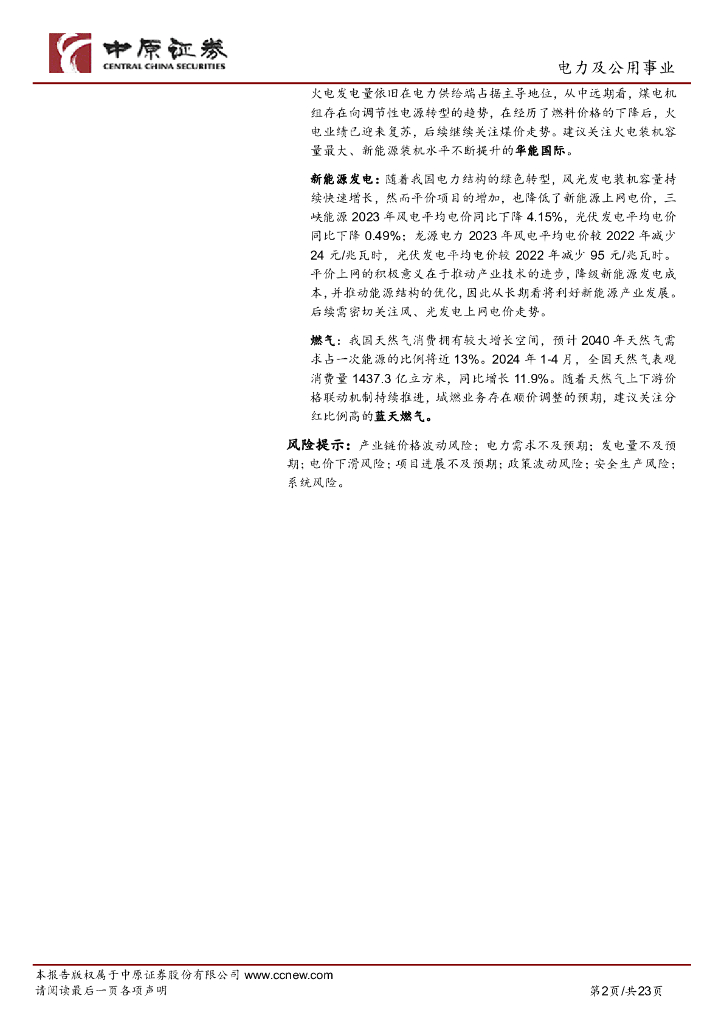 中原证券
CENTRAL CHINA SECURITIES

电力及公用事业

火电发电量依旧在电力供给端占据主导地位，从中远期看，煤电机组存在向调节性电源转型的趋势，在经历了燃料价格的下降后，火电业绩已迎来复苏，后续继续关注煤价走势。建议关注火电装机容量最大、新能源装机水平不断提升的华能国际。

新能源发电：随着我国电力结构的绿色转型，风光发电装机容量持续快速增长，然而平价项目的增加，也降低了新能源上网电价，三峡能源 2023 年风电平均电价同比下降 4.15%，光伏发电平均电价同比下降 0.49%；龙源电力 2023 年风电平均电价较 2022 年减少 24 元/兆瓦时，光伏发电平均电价较 2022 年减少 95 元/兆瓦时。平价上网的积极意义在于推动产业技术的进步，降级新能源发电成本，并推动能源结构的优化，因此从长期看将利好新能源产业发展。后续需密切关注风、光发电上网电价走势。

燃气：我国天然气消费拥有较大增长空间，预计 2040 年天然气需求占一次能源的比例将近 13%。2024 年 1-4 月，全国天然气表观消费量 1437.3 亿立方米，同比增长 11.9%。随着天然气上下游价格联动机制持续推进，城燃业务存在顺价调整的预期，建议关注分红比例高的蓝天燃气。

风险提示：产业链价格波动风险；电力需求不及预期；发电量不及预期；电价下滑风险；项目进展不及预期；政策波动风险；安全生产风险；系统风险。

本报告版权属于中原证券股份有限公司 www.ccnew.com
请阅读最后一页各项声明

第2页/共23页